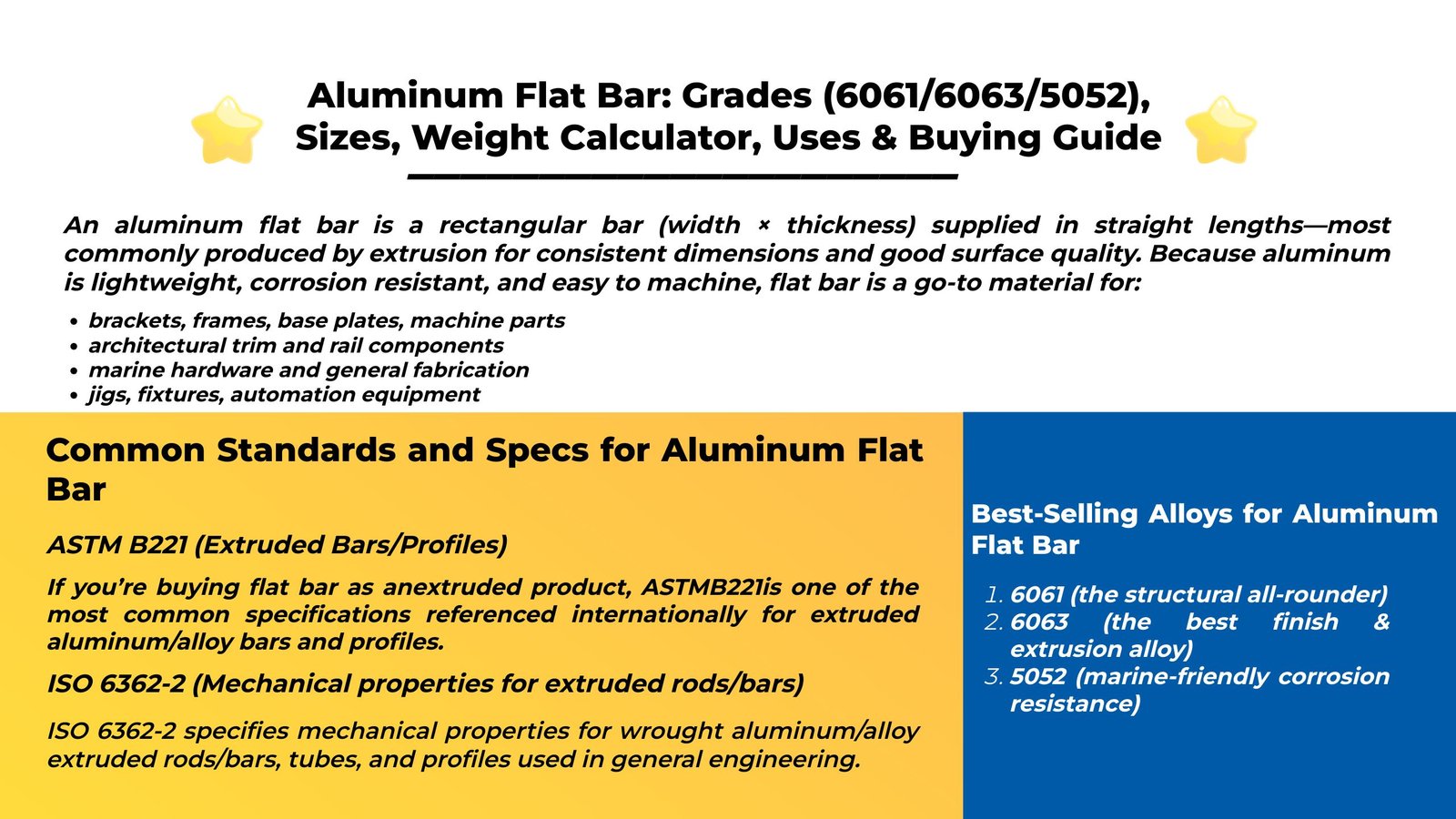 Aluminum Flat Bar: Grades (6061/6063/5052), Sizes, Weight Calculator, Uses & Buying Guide

An aluminum flat bar is a rectangular bar (width × thickness) supplied in straight lengths—most commonly produced by extrusion for consistent dimensions and good surface quality. Because aluminum is lightweight, corrosion resistant, and easy to machine, flat bar is a go-to material for:

• brackets, frames, base plates, machine parts
• architectural trim and rail components
• marine hardware and general fabrication
• jigs, fixtures, automation equipment

Common Standards and Specs for Aluminum Flat Bar

ASTM B221 (Extruded Bars/Profiles)

If you're buying flat bar as anextruded product, ASTMB221is one of the most common specifications referenced internationally for extruded aluminum/alloy bars and profiles.

ISO 6362-2 (Mechanical properties for extruded rods/bars)

ISO 6362-2 specifies mechanical properties for wrought aluminum/alloy extruded rods/bars, tubes, and profiles used in general engineering.

Best-Selling Alloys for Aluminum Flat Bar

1. 6061 (the structural all-rounder)
2. 6063 (the best finish & extrusion alloy)
3. 5052 (marine-friendly corrosion resistance)